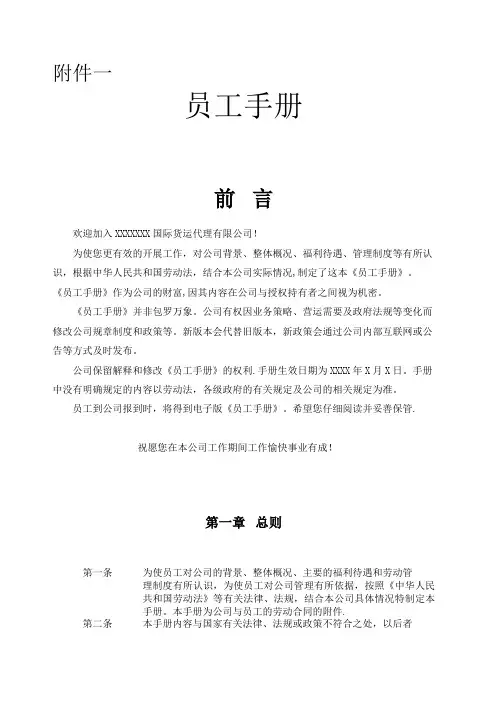 附件一

员工手册

前 言

欢迎加入XXXXXXX国际货运代理有限公司！

为使您更有效的开展工作，对公司背景、整体概况、福利待遇、管理制度等有所认识，根据中华人民共和国劳动法，结合本公司实际情况，制定了这本《员工手册》。《员工手册》作为公司的财富，因其内容在公司与授权持有者之间视为机密。

《员工手册》并非包罗万象。公司有权因业务策略、营运需要及政府法规等变化而修改公司规章制度和政策等。新版本会代替旧版本，新政策会通过公司内部互联网或公告等方式及时发布。

公司保留解释和修改《员工手册》的权利．手册生效日期为XXXX年X月X日。手册中没有明确规定的内容以劳动法，各级政府的有关规定及公司的相关规定为准。

员工到公司报到时，将得到电子版《员工手册》。希望您仔细阅读并妥善保管．

祝愿您在本公司工作期间工作愉快事业有成！

第一章 总则

第一条 为使员工对公司的背景、整体概况、主要的福利待遇和劳动管理制度有所认识，为使员工对公司管理有所依据，按照《中华人民共和国劳动法》等有关法律、法规，结合本公司具体情况特制定本手册。本手册为公司与员工的劳动合同的附件．

第二条 本手册内容与国家有关法律、法规或政策不符合之处，以后者